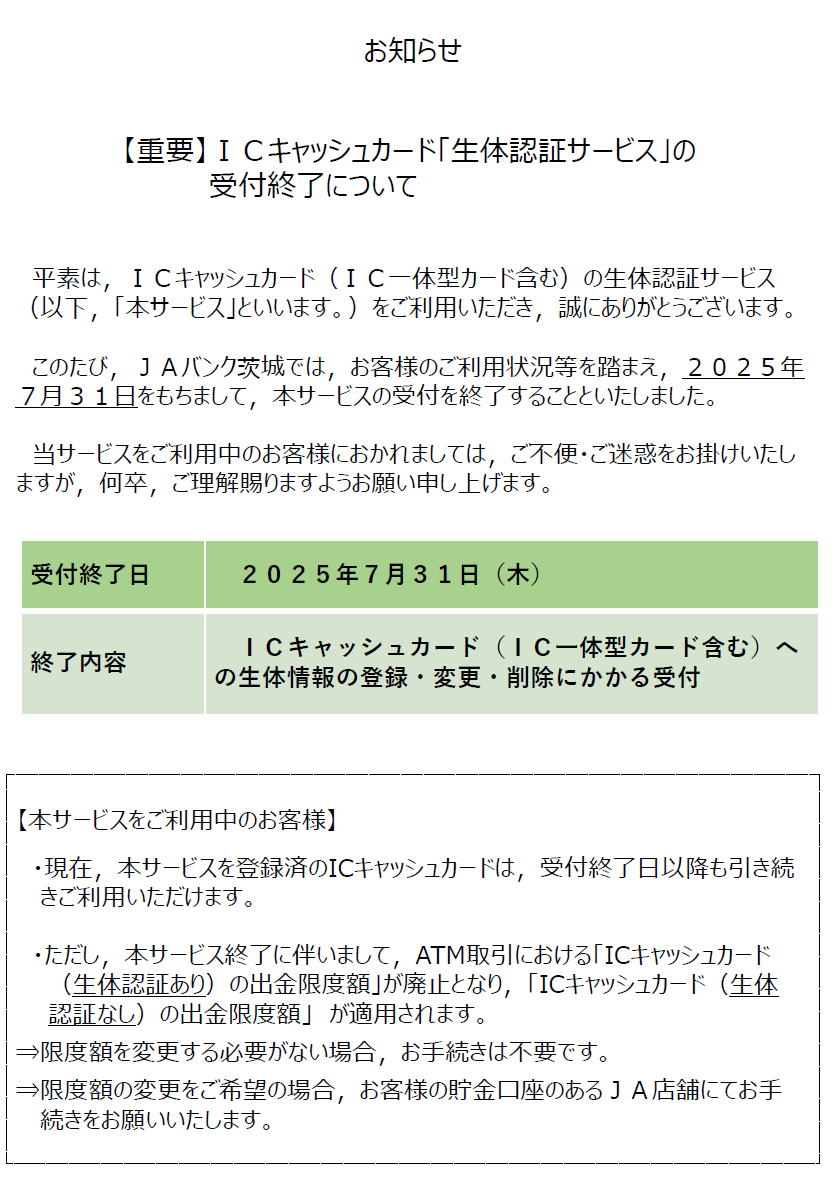 お知らせ

【重要】ＩＣキャッシュカード「生体認証サービス」の受付終了について

平素は，ＩＣキャッシュカード（ＩＣ一体型カード含む）の生体認証サービス（以下，「本サービス」といいます。）をご利用いただき，誠にありがとうございます。

このたび，ＪＡバンク茨城では，お客様のご利用状況等を踏まえ，２０２５年７月３１日をもちまして，本サービスの受付を終了することといたしました。

当サービスをご利用中のお客様におかれましては，ご不便・ご迷惑をお掛けいたしますが，何卒，ご理解賜りますようお願い申し上げます。

| 受付終了日 | ２０２５年7月３１日（木） |
|---|---|
| 終了内容 | ＩＣキャッシュカード（ＩＣ一体型カード含む）への生体情報の登録・変更・削除にかかる受付 |

【本サービスをご利用中のお客様】

・現在，本サービスを登録済のICキャッシュカードは，受付終了日以降も引き続きご利用いただけます。

・ただし，本サービス終了に伴いまして，ATM取引における「ICキャッシュカード（生体認証あり）の出金限度額」が廃止となり，「ICキャッシュカード（生体認証なし）の出金限度額」 が適用されます。
⇒限度額を変更する必要がない場合，お手続きは不要です。
⇒限度額の変更をご希望の場合，お客様の貯金口座のあるＪＡ店舗にてお手続きをお願いいたします。